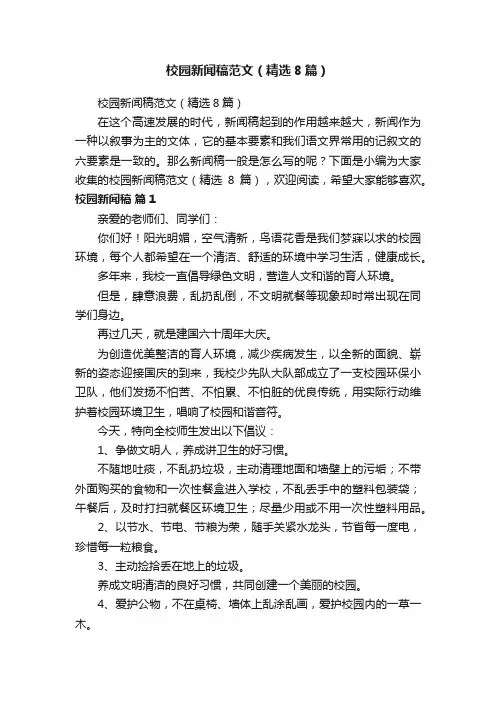 校园新闻稿范文（精选8篇）

校园新闻稿范文（精选8篇）

在这个高速发展的时代，新闻稿起到的作用越来越大，新闻作为一种以叙事为主的文体，它的基本要素和我们语文界常用的记叙文的六要素是一致的。那么新闻稿一般是怎么写的呢？下面是小编为大家收集的校园新闻稿范文（精选 8 篇），欢迎阅读，希望大家能够喜欢。

校园新闻稿 篇1

亲爱的老师们、同学们：

你们好！阳光明媚，空气清新，鸟语花香是我们梦寐以求的校园环境，每个人都希望在一个清洁、舒适的环境中学习生活，健康成长。

多年来，我校一直倡导绿色文明，营造人文和谐的育人环境。

但是，肆意浪费，乱扔乱倒，不文明就餐等现象却时常出现在同学们身边。

再过几天，就是建国六十周年大庆。

为创造优美整洁的育人环境，减少疾病发生，以全新的面貌、崭新的姿态迎接国庆的到来，我校少先队大队部成立了一支校园环保小卫队，他们发扬不怕苦、不怕累、不怕脏的优良传统，用实际行动维护着校园环境卫生，唱响了校园和谐音符。

今天，特向全校师生发出以下倡议：

1、争做文明人，养成讲卫生的好习惯。

不随地吐痰，不乱扔垃圾，主动清理地面和墙壁上的污垢；不带外面购买的食物和一次性餐盒进入学校，不乱丢手中的塑料包装袋；午餐后，及时打扫就餐区环境卫生；尽量少用或不用一次性塑料用品。

2、以节水、节电、节粮为荣，随手关紧水龙头，节省每一度电，珍惜每一粒粮食。

3、主动捡拾丢在地上的垃圾。

养成文明清洁的良好习惯，共同创建一个美丽的校园。

4、爱护公物，不在桌椅、墙体上乱涂乱画，爱护校园内的一草一木。